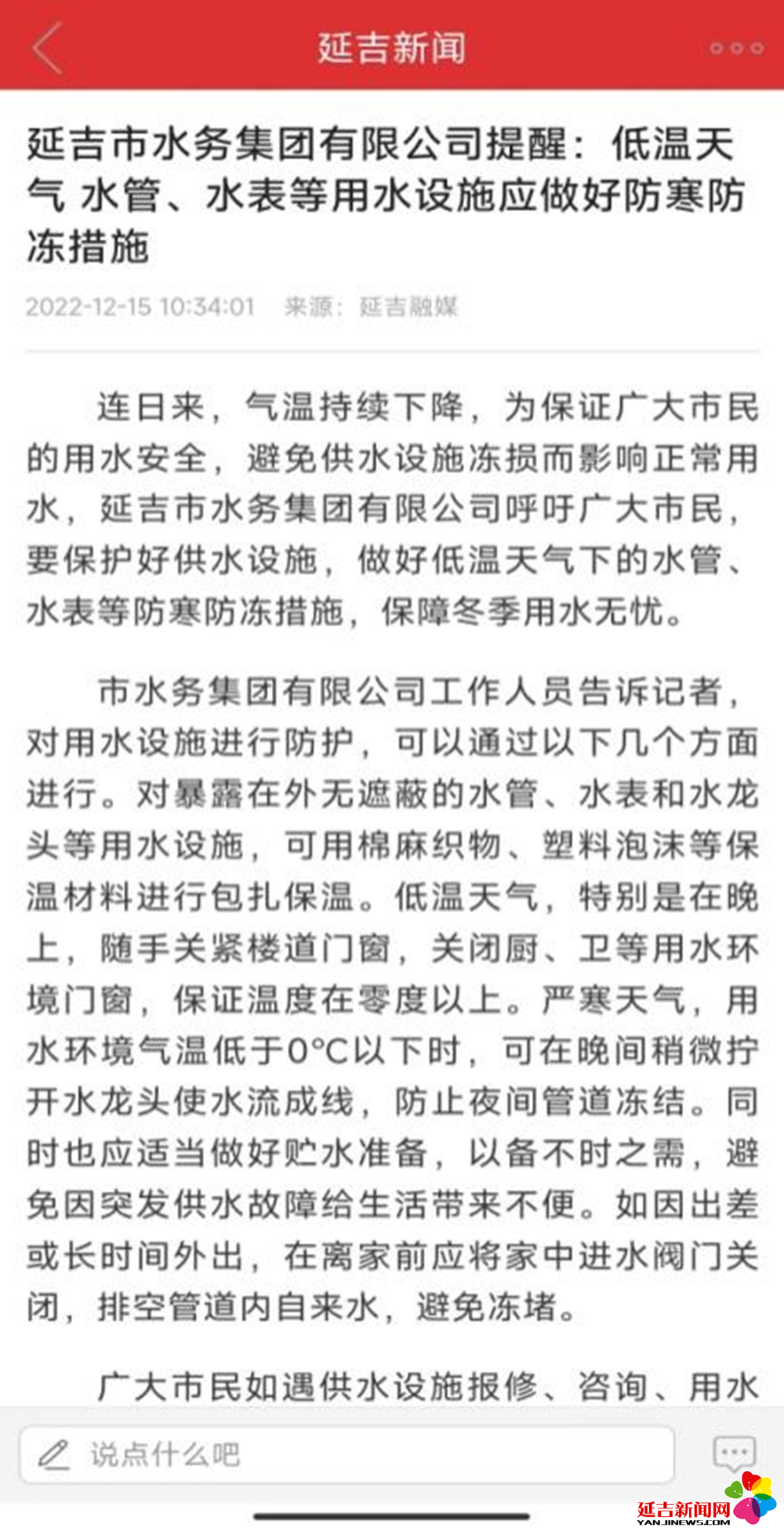 延吉新闻

延吉市水务集团有限公司提醒：低温天气 水管、水表等用水设施应做好防寒防冻措施

2022-12-15 10:34:01 来源：延吉融媒

连日来，气温持续下降，为保证广大市民的用水安全，避免供水设施冻损而影响正常用水，延吉市水务集团有限公司呼吁广大市民，要保护好供水设施，做好低温天气下的水管、水表等防寒防冻措施，保障冬季用水无忧。

市水务集团有限公司工作人员告诉记者，对用水设施进行防护，可以通过以下几个方面进行。对暴露在外无遮蔽的水管、水表和水龙头等用水设施，可用棉麻织物、塑料泡沫等保温材料进行包扎保温。低温天气，特别是在晚上，随手关紧楼道门窗，关闭厨、卫等用水环境门窗，保证温度在零度以上。严寒天气，用水环境气温低于0°C以下时，可在晚间稍微拧开水龙头使水流成线，防止夜间管道冻结。同时也应适当做好贮水准备，以备不时之需，避免因突发供水故障给生活带来不便。如因出差或长时间外出，在离家前应将家中进水阀门关闭，排空管道内自来水，避免冻堵。

广大市民如遇供水设施报修、咨询、用水

说点什么吧

延吉新闻网
YANJINEWS.COM